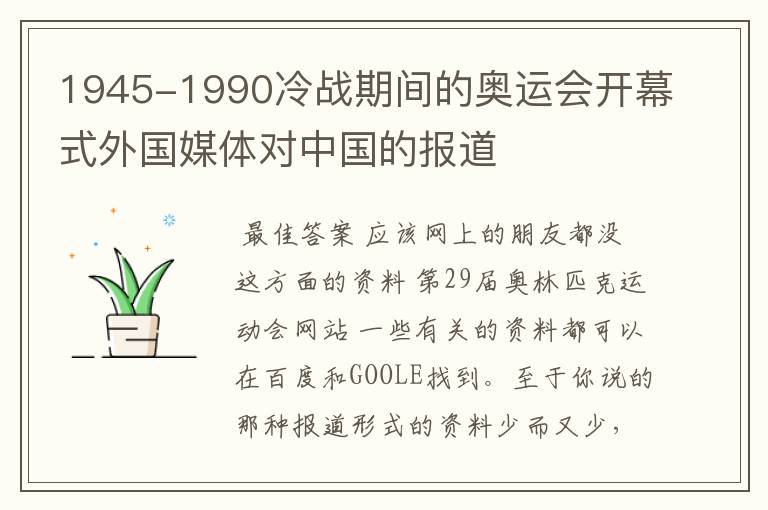 1945-1990冷战期间的奥运会开幕式外国媒体对中国的报道

最佳答案 应该网上的朋友都没这方面的资料 第29届奥林匹克运动会网站 一些有关的资料都可以在百度和GOOLE找到。至于你说的那种报道形式的资料少而又少，